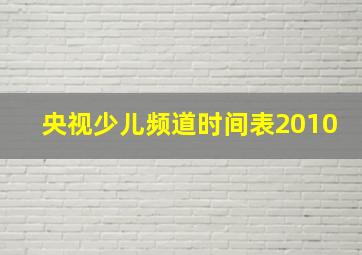 央视少儿频道时间表2010